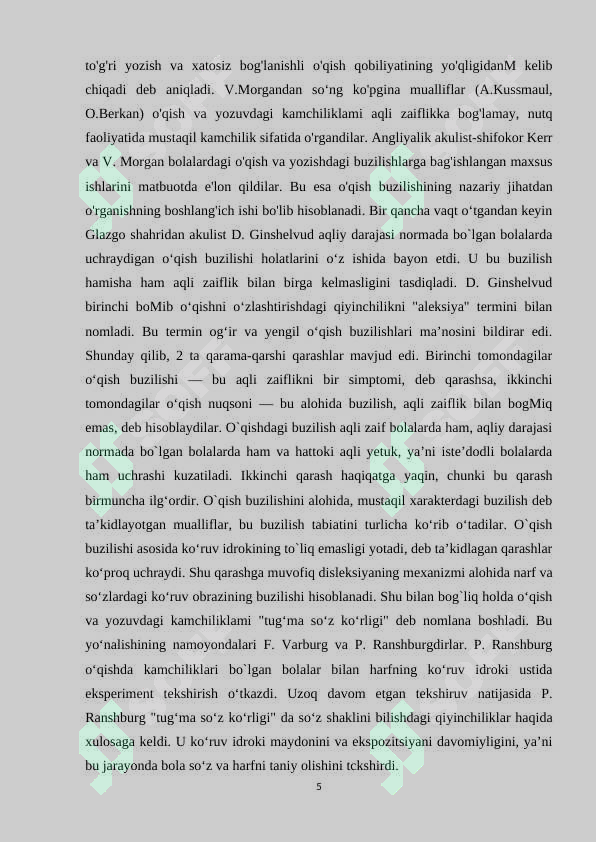 to'g'ri yozish va xatosiz bog'lanishli o'qish qobiliyatining yo'qligidanM kelib chiqadi deb aniqladi. V.Morgandan so‘ng ko'pgina mualliflar (A.Kussmaul, O.Berkan) o'qish va yozuvdagi kamchiliklami aqli zaiflikka bog'lamay, nutq faoliyatida mustaqil kamchilik sifatida o'rgandilar. Angliyalik akulist-shifokor Kerr va V. Morgan bolalardagi o'qish va yozishdagi buzilishlarga bag'ishlangan maxsus ishlarini matbuotda e'lon qildilar. Bu esa o'qish buzilishining nazariy jihatdan o'rganishning boshlang'ich ishi bo'lib hisoblanadi. Bir qancha vaqt o‘tgandan keyin Glazgo shahridan akulist D. Ginshelvud aqliy darajasi normada bo`lgan bolalarda uchraydigan o‘qish buzilishi holatlarini o‘z ishida bayon etdi. U bu buzilish hamisha ham aqli zaiflik bilan birga kelmasligini tasdiqladi. D. Ginshelvud birinchi boMib o‘qishni o‘zlashtirishdagi qiyinchilikni "aleksiya" termini bilan nomladi. Bu termin og‘ir va yengil o‘qish buzilishlari ma’nosini bildirar edi. Shunday qilib, 2 ta qarama-qarshi qarashlar mavjud edi. Birinchi tomondagilar o‘qish buzilishi — bu aqli zaiflikni bir simptomi, deb qarashsa, ikkinchi tomondagilar o‘qish nuqsoni — bu alohida buzilish, aqli zaiflik bilan bogMiq emas, deb hisoblaydilar. O`qishdagi buzilish aqli zaif bolalarda ham, aqliy darajasi normada bo`lgan bolalarda ham va hattoki aqli yetuk, ya’ni iste’dodli bolalarda ham uchrashi kuzatiladi. Ikkinchi qarash haqiqatga yaqin, chunki bu qarash birmuncha ilg‘ordir. O`qish buzilishini alohida, mustaqil xarakterdagi buzilish deb ta’kidlayotgan mualliflar, bu buzilish tabiatini turlicha ko‘rib o‘tadilar. O`qish buzilishi asosida ko‘ruv idrokining to`liq emasligi yotadi, deb ta’kidlagan qarashlar ko‘proq uchraydi. Shu qarashga muvofiq disleksiyaning mexanizmi alohida narf va so‘zlardagi ko‘ruv obrazining buzilishi hisoblanadi. Shu bilan bog`liq holda o‘qish va yozuvdagi kamchiliklami "tug‘ma so‘z ko‘rligi" deb nomlana boshladi. Bu yo‘nalishining namoyondalari F. Varburg va P. Ranshburgdirlar. P. Ranshburg o‘qishda kamchiliklari bo`lgan bolalar bilan harfning ko‘ruv idroki ustida eksperiment tekshirish o‘tkazdi. Uzoq davom etgan tekshiruv natijasida P. Ranshburg "tug‘ma so‘z ko‘rligi" da so‘z shaklini bilishdagi qiyinchiliklar haqida xulosaga keldi. U ko‘ruv idroki maydonini va ekspozitsiyani davomiyligini, ya’ni bu jarayonda bola so‘z va harfni taniy olishini tckshirdi.

5